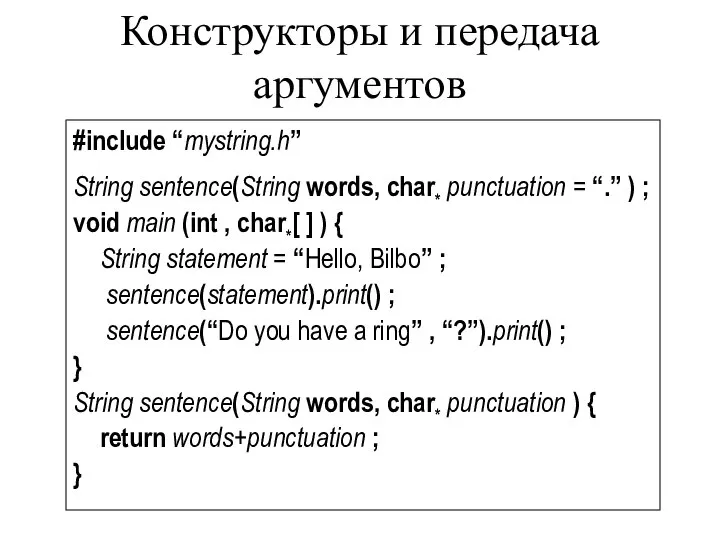 Конструкторы и передача аргументов

#include “mystring.h”

String sentence(String words, char* punctuation = “.” ) ;
void main (int , char*[ ] ) {
String statement = “Hello, Bilbo” ;
sentence(statement).print() ;
sentence(“Do you have a ring” , “?”).print() ;
}
String sentence(String words, char* punctuation ) {
return words+punctuation ;
}